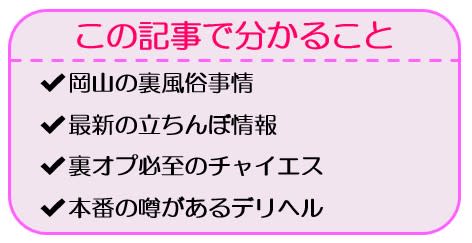 この記事で分かること

✔岡山の裏風俗事情

✔最新の立ちんぼ情報

✔裏オプ必至のチャイエス

✔本番の噂があるデリヘル